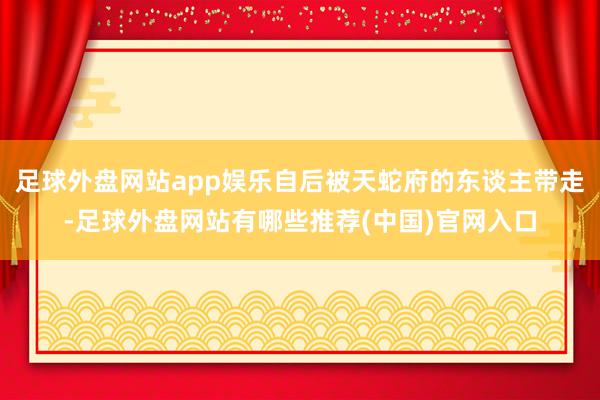 足球外盘网站app娱乐自后被天蛇府的东谈主带走-足球外盘网站有哪些推荐(中国)官网入口